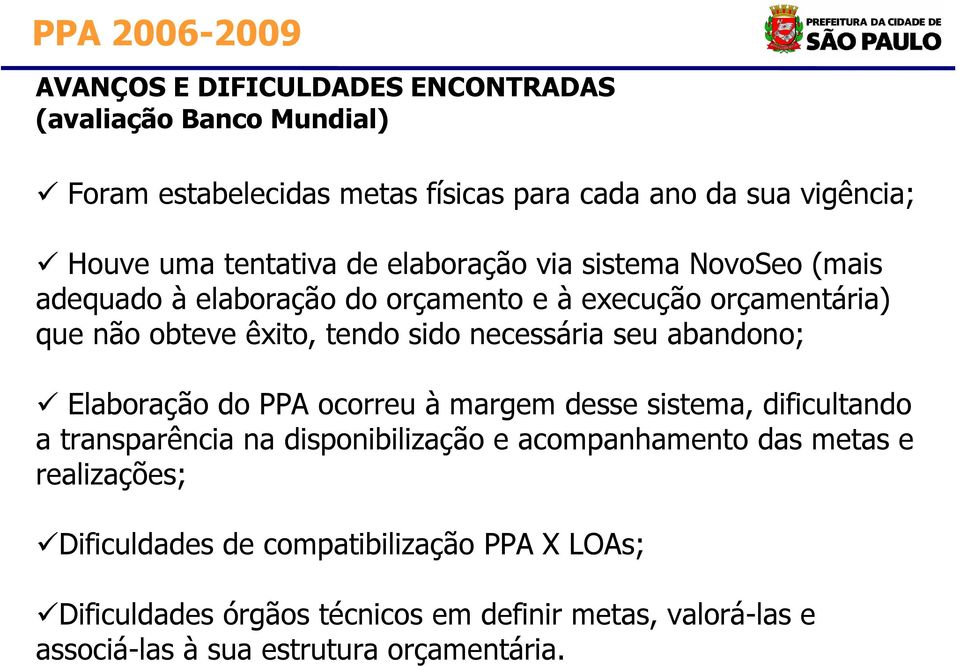 PPA 2006-2009

PREFEITURA DA CIDADE DE SÃO PAULO

AVANÇOS E DIFICULDADES ENCONTRADAS (avaliação Banco Mundial)

✓ Foram estabelecidas metas físicas para cada ano da sua vigência;

✓ Houve uma tentativa de elaboração via sistema NovoSeo (mais adequado à elaboração do orçamento e à execução orçamentária) que não obteve êxito, tendo sido necessária seu abandono;

✓ Elaboração do PPA ocorreu à margem desse sistema, dificultando a transparência na disponibilização e acompanhamento das metas e realizações;

✓Dificuldades de compatibilização PPA X LOAs;

✓Dificuldades órgãos técnicos em definir metas, valorá-las e associá-las à sua estrutura orçamentária.